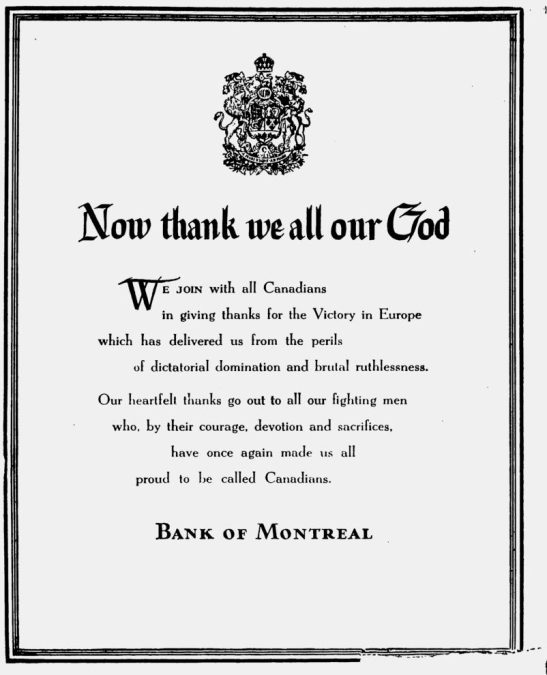 Now thank we all our God

WE JOIN with all Canadians in giving thanks for the Victory in Europe which has delivered us from the perils of dictatorial domination and brutal ruthlessness.

Our heartfelt thanks go out to all our fighting men who, by their courage, devotion and sacrifices, have once again made us all proud to be called Canadians.

BANK OF MONTREAL